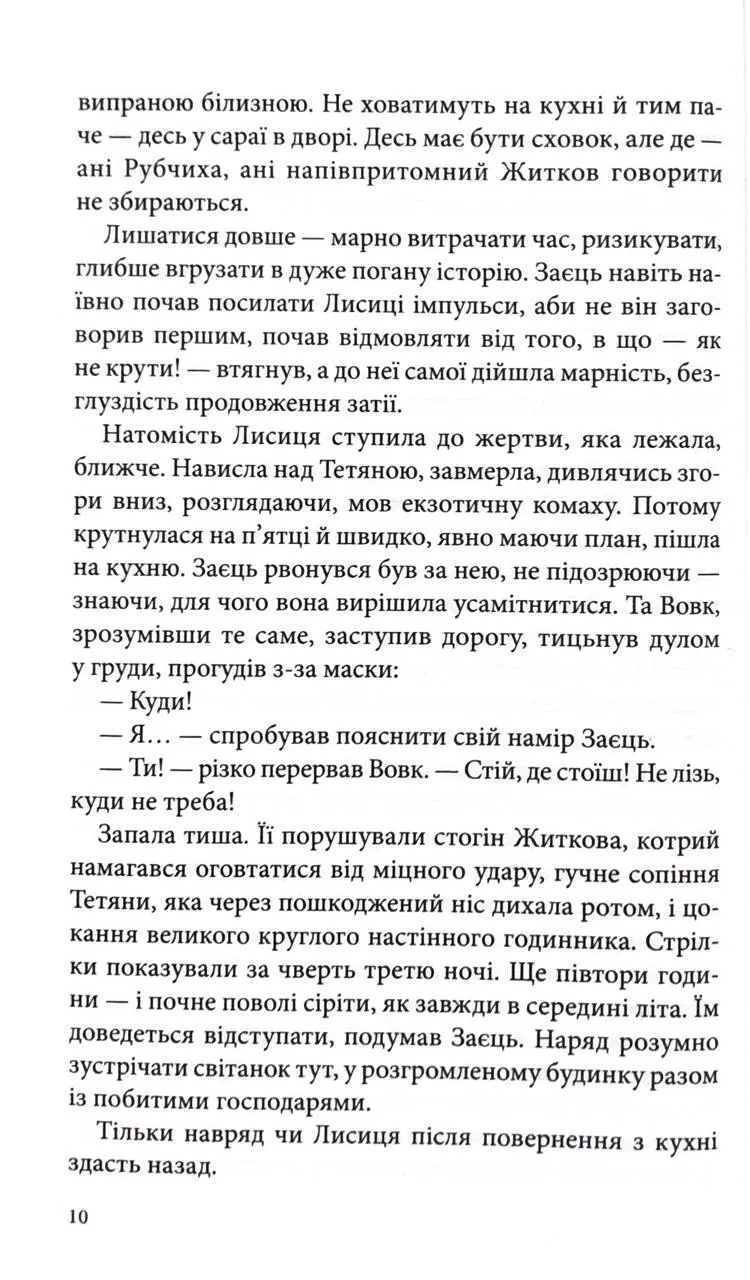 випраною білизною. Не ховатимуть на кухні й тим паче — десь у сараї в дворі. Десь має бути сховок, але де — ані Рубчиха, ані напівпритомний Житков говорити не збираються.

Лишатися довше — марно витрачати час, ризикувати, глибше вгрузати в дуже погану історію. Заєць навіть наївно почав посилати Лисиці імпульси, аби не він заговорив першим, почав відмовляти від того, в що — як не крути! — втягнув, а до неї самої дійшла марність, безглуздість продовження затії.

Натомість Лисиця ступила до жертви, яка лежала, ближче. Нависла над Тетяною, завмерла, дивлячись згори вниз, розглядаючи, мов екзотичну комаху. Потому крутнулася на п'ятці й швидко, явно маючи план, пішла на кухню. Заєць рвонувся був за нею, не підозрюючи — знаючи, для чого вона вирішила усамітнитися. Та Вовк, зрозумівши те саме, заступив дорогу, тицьнув дулом у груди, прогудів з-за маски:

— Куди!

— Я… — спробував пояснити свій намір Заєць.

— Ти! — різко перервав Вовк. — Стій, де стоїш! Не лізь, куди не треба!

Запала тиша. Її порушували стогін Житкова, котрий намагався оговтатися від міцного удару, гучне сопіння Тетяни, яка через пошкоджений ніс дихала ротом, і цокання великого круглого настінного годинника. Стрілки показували за чверть третю ночі. Ще півтори години — і почне поволі сіріти, як завжди в середині літа. Їм доведеться відступати, подумав Заєць. Наряд розумно зустрічати світанок тут, у розгромленому будинку разом із побитими господарями.

Тільки навряд чи Лисиця після повернення з кухні здасть назад.

10